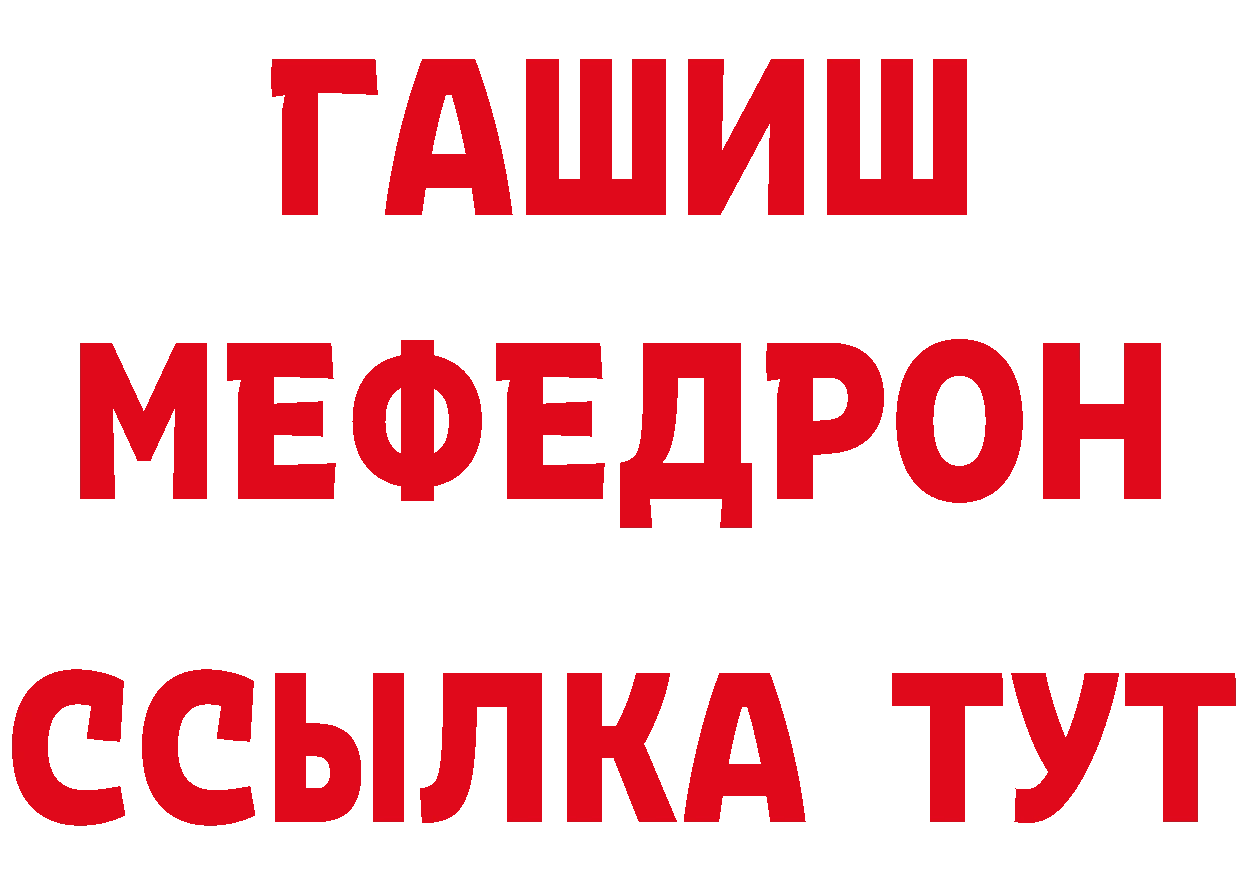 ГАШИШ
МЕФЕДРОН
ССЫЛКА ТУТ